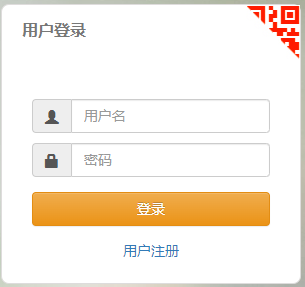 用户登录

用户名

密码

登录

用户注册